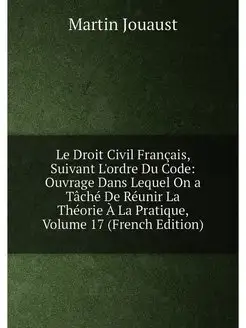 Martin Jouaust

Le Droit Civil Français, Suivant L'ordre Du Code: Ouvrage Dans Lequel On a Tâché De Réunir La Théorie À La Pratique, Volume 17 (French Edition)